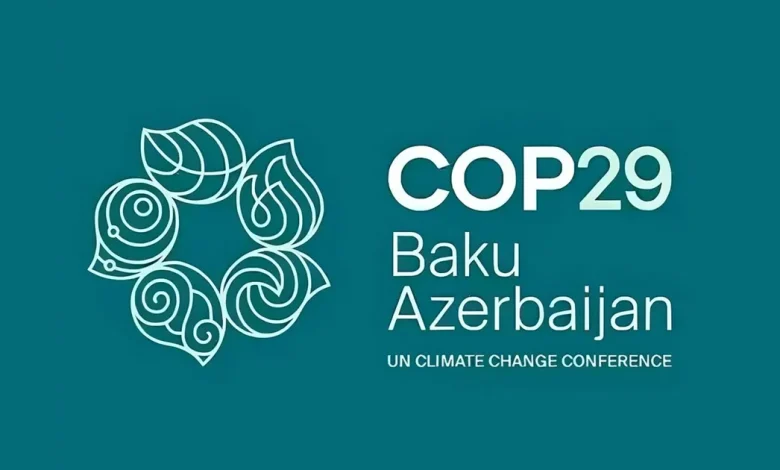 COP29
Baku
Azerbaijan
UN CLIMATE CHANGE CONFERENCE